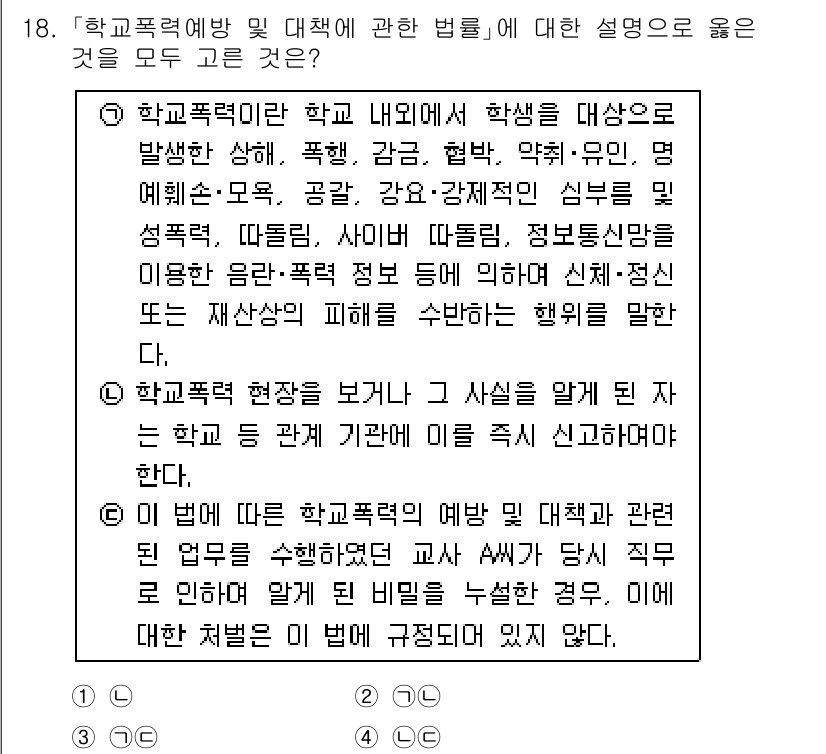 18. 「학교폭력예방 및 대책에 관한 법률」에 대한 설명으로 옳은 것을 모두 고른 것은?

㉠ 학교폭력이란 학교 내외에서 학생을 대상으로 발생한 상해, 폭행, 감금, 협박, 약취·유인, 명예훼손·모욕, 공갈, 강요·강제적인 심부름 및 성폭력, 따돌림, 사이버 따돌림, 정보통신망을 이용한 음란·폭력 정보 등에 의하여 신체·정신 또는 재산상의 피해를 수반하는 행위를 말한다.
㉡ 학교폭력 현장을 보거나 그 사실을 알게 된 자는 학교 등 관계 기관에 이를 즉시 신고하여야 한다.
㉢ 이 법에 따른 학교폭력의 예방 및 대책과 관련된 업무를 수행하였던 교사 A씨가 당시 직무로 인하여 알게 된 비밀을 누설한 경우, 이에 대한 처벌은 이 법에 규정되어 있지 않다.

① ㉡
② ㉠㉡
③ ㉠㉢
④ ㉡㉢